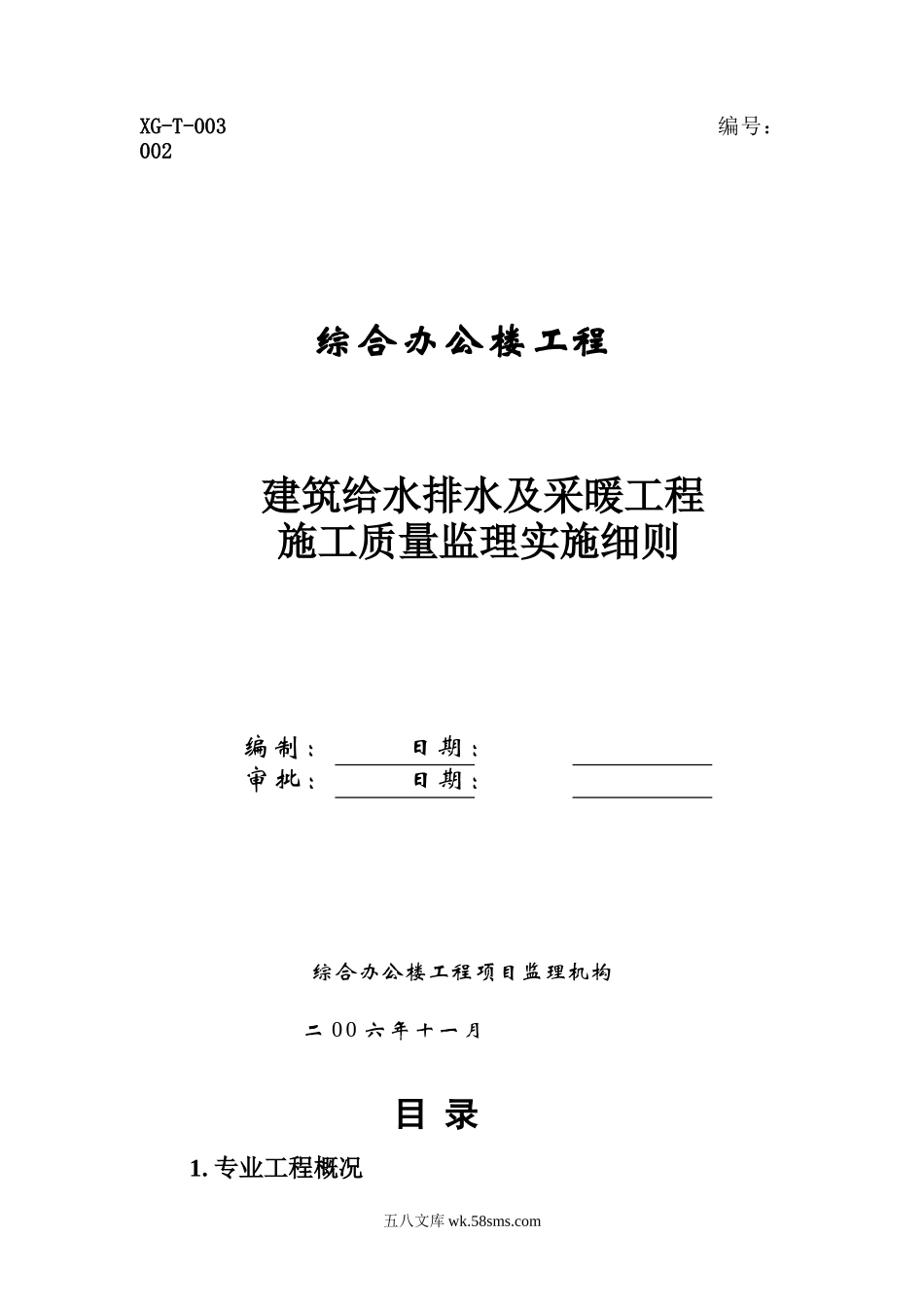 XG-T-003 编号：
002

综合办公楼工程

建筑给水排水及采暖工程
施工质量监理实施细则

编制： 日期：
审批： 日期：

综合办公楼工程项目监理机构

二00六年十一月

目 录

1. 专业工程概况

五八文库 wk.58sms.com